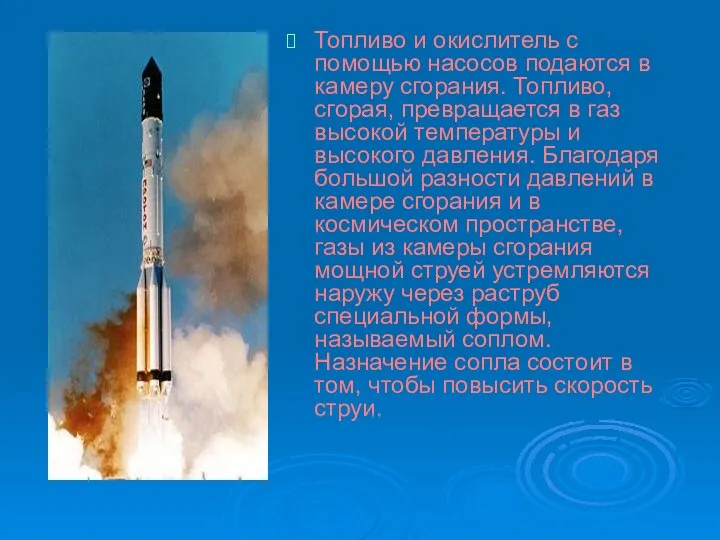 Топливо и окислитель с помощью насосов подаются в камеру сгорания. Топливо, сгорая, превращается в газ высокой температуры и высокого давления. Благодаря большой разности давлений в камере сгорания и в космическом пространстве, газы из камеры сгорания мощной струей устремляются наружу через раструб специальной формы, называемый соплом. Назначение сопла состоит в том, чтобы повысить скорость струи.